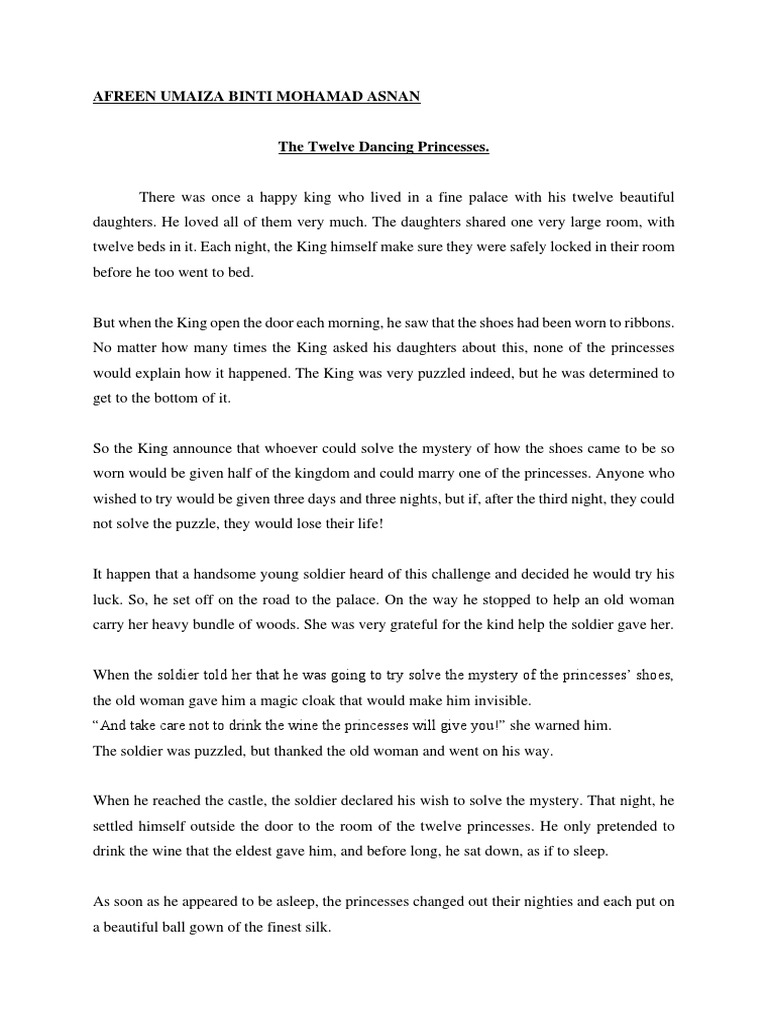 AFREEN UMAIZA BINTI MOHAMAD ASNAN

The Twelve Dancing Princesses.

There was once a happy king who lived in a fine palace with his twelve beautiful daughters. He loved all of them very much. The daughters shared one very large room, with twelve beds in it. Each night, the King himself make sure they were safely locked in their room before he too went to bed.

But when the King open the door each morning, he saw that the shoes had been worn to ribbons. No matter how many times the King asked his daughters about this, none of the princesses would explain how it happened. The King was very puzzled indeed, but he was determined to get to the bottom of it.

So the King announce that whoever could solve the mystery of how the shoes came to be so worn would be given half of the kingdom and could marry one of the princesses. Anyone who wished to try would be given three days and three nights, but if, after the third night, they could not solve the puzzle, they would lose their life!

It happen that a handsome young soldier heard of this challenge and decided he would try his luck. So, he set off on the road to the palace. On the way he stopped to help an old woman carry her heavy bundle of woods. She was very grateful for the kind help the soldier gave her.

When the soldier told her that he was going to try solve the mystery of the princesses' shoes, the old woman gave him a magic cloak that would make him invisible.
"And take care not to drink the wine the princesses will give you!" she warned him.
The soldier was puzzled, but thanked the old woman and went on his way.

When he reached the castle, the soldier declared his wish to solve the mystery. That night, he settled himself outside the door to the room of the twelve princesses. He only pretended to drink the wine that the eldest gave him, and before long, he sat down, as if to sleep.

As soon as he appeared to be asleep, the princesses changed out their nighties and each put on a beautiful ball gown of the finest silk.